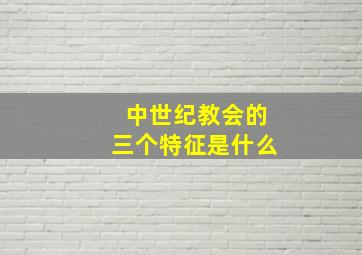 中世纪教会的
三个特征是什么